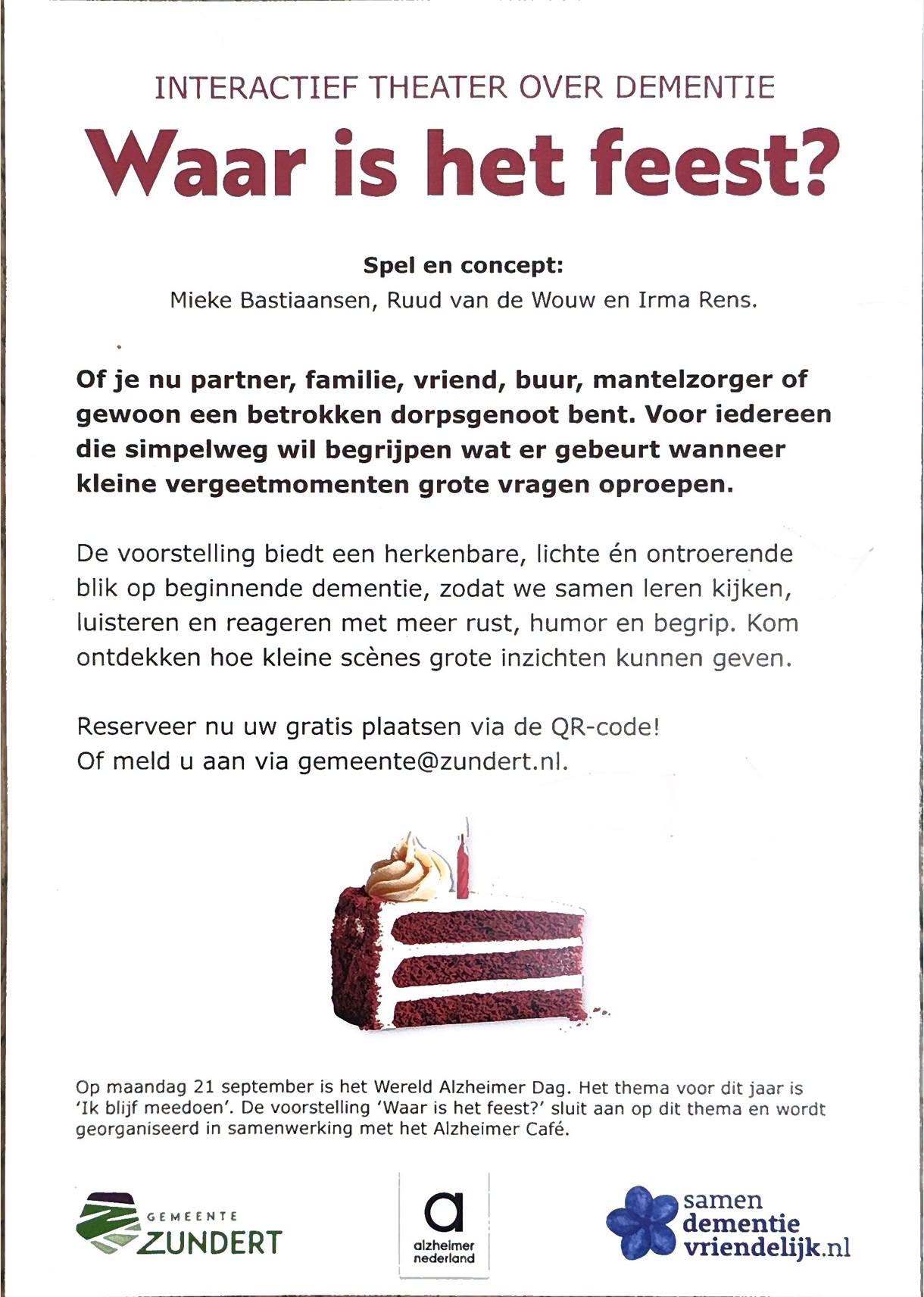 INTERACTIEF THEATER OVER DEMENTIE

Waar is het feest?

Spel en concept:
Mieke Bastiaansen, Ruud van de Wouw en Irma Rens.

Of je nu partner, familie, vriend, buur, mantelzorger of gewoon een betrokken dorpsgenoot bent. Voor iedereen die simpelweg wil begrijpen wat er gebeurt wanneer kleine vergeetmomenten grote vragen oproepen.

De voorstelling biedt een herkenbare, lichte én ontroerende blik op beginnende dementie, zodat we samen leren kijken, luisteren en reageren met meer rust, humor en begrip. Kom ontdekken hoe kleine scènes grote inzichten kunnen geven.

Reserveer nu uw gratis plaatsen via de QR-code!
Of meld u aan via gemeente@zundert.nl.

Op maandag 21 september is het Wereld Alzheimer Dag. Het thema voor dit jaar is 'Ik blijf meedoen'. De voorstelling 'Waar is het feest?' sluit aan op dit thema en wordt georganiseerd in samenwerking met het Alzheimer Café.

GEMEENTE ZUNDERT

a alzheimer nederland

samen dementie vriendelijk.nl